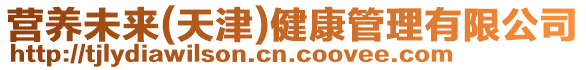 营养未来(天津)健康管理有限公司
http://tjlydiawilson.cn.coovee.com